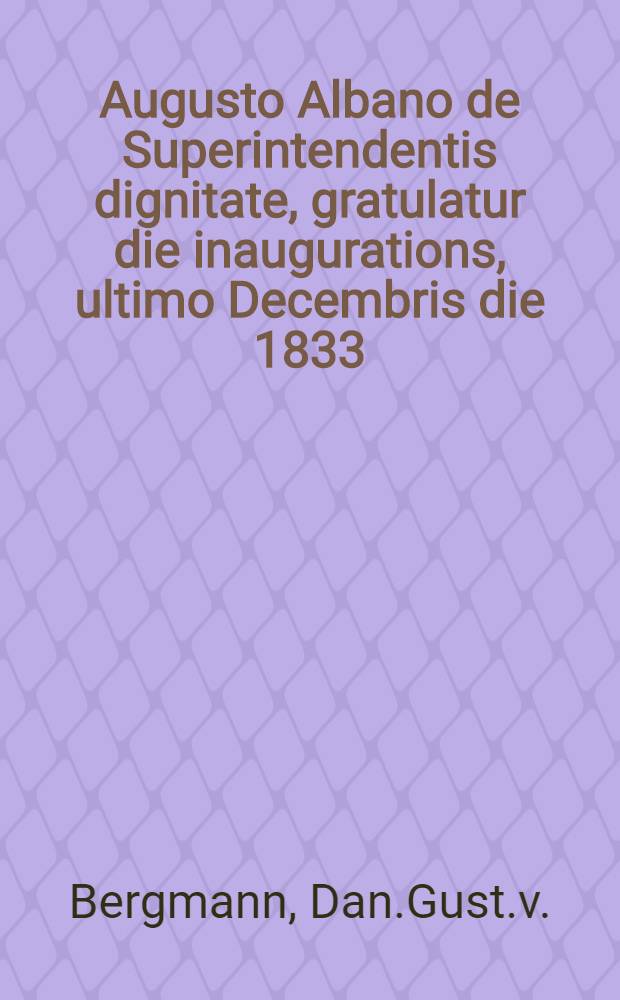 Augusto Albano de Superintendentis dignitate, gratulatur die inaugurations, ultimo Decembris die 1833

Bergmann, Dan.Gust.v.